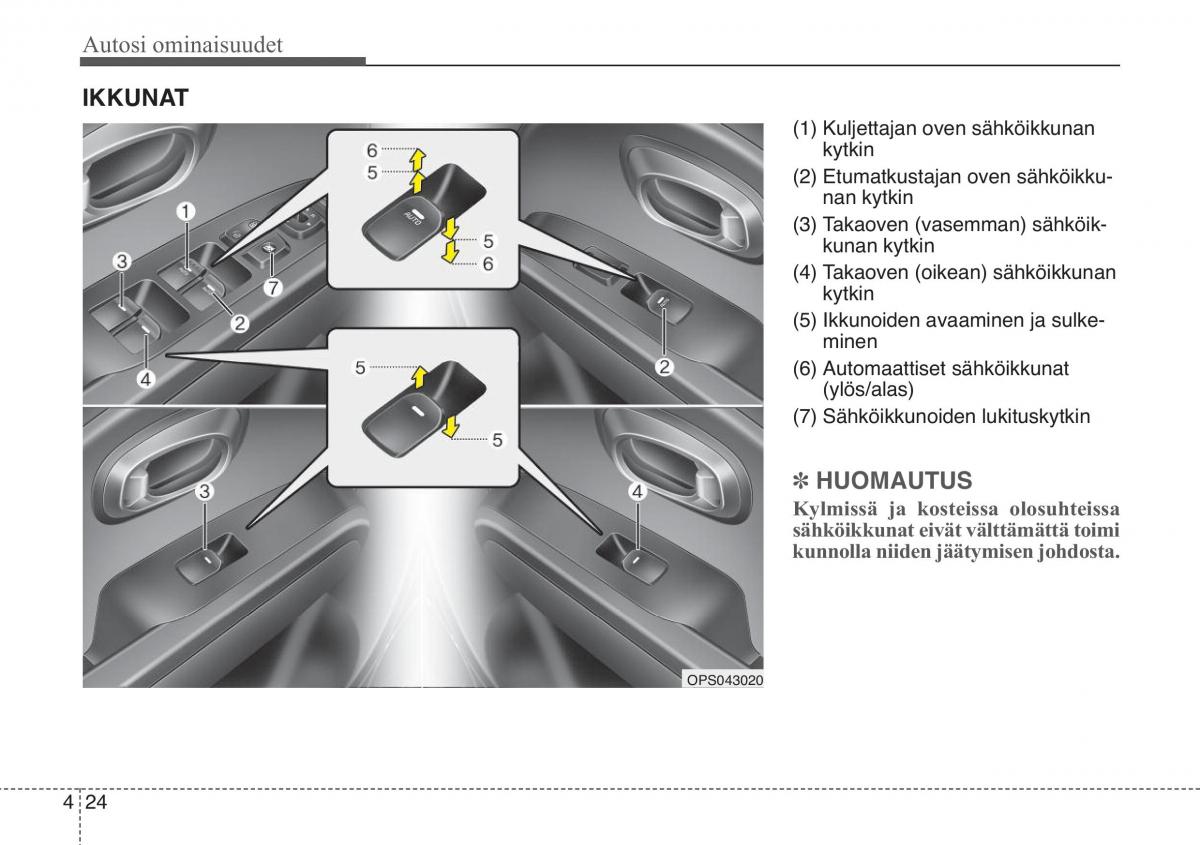 Autosi ominaisuudet

IKKUNAT

6
5
AUTO
5
6
1
3
7
2
4
2
5
5
3
4
OPS043020

(1) Kuljettajan oven sähköikkunan kytkin
(2) Etumatkustajan oven sähköikkunan kytkin
(3) Takaoven (vasemman) sähköikkunan kytkin
(4) Takaoven (oikean) sähköikkunan kytkin
(5) Ikkunoiden avaaminen ja sulkeminen
(6) Automaattiset sähköikkunat (ylös/alas)
(7) Sähköikkunoiden lukituskytkin

✽ HUOMAUTUS
Kylmissä ja kosteissa olosuhteissa sähköikkunat eivät välttämättä toimi kunnolla niiden jäätymisen johdosta.

4 24